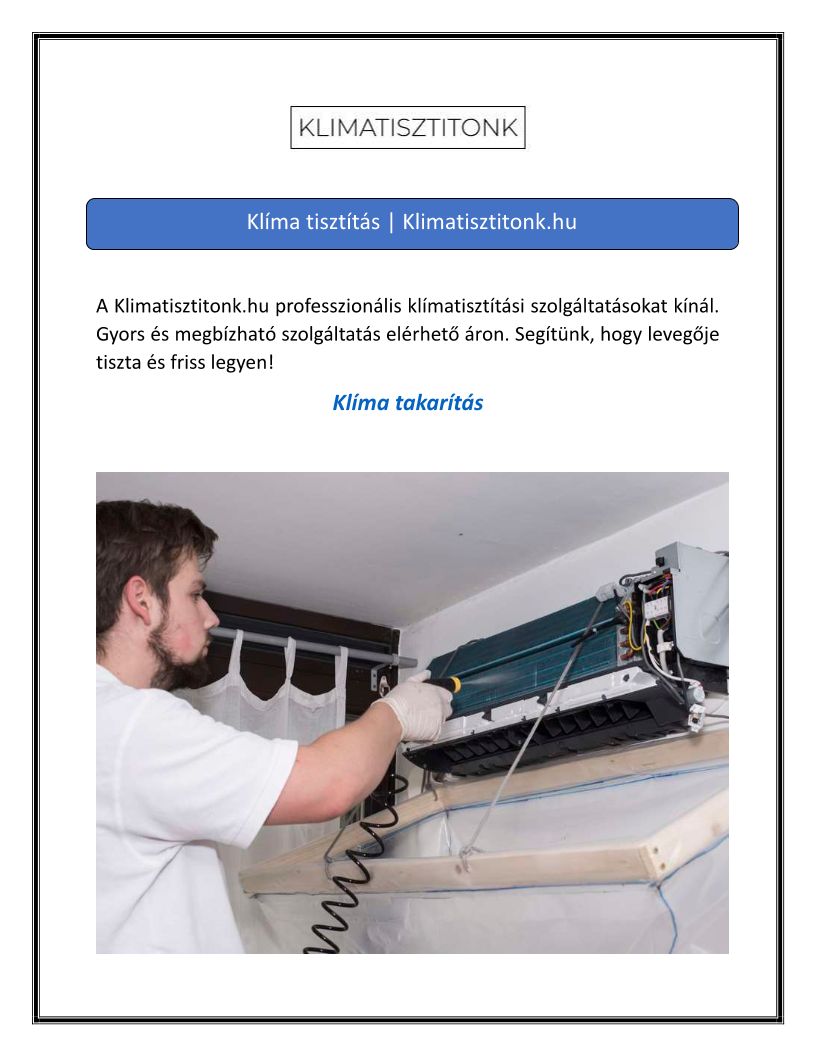 KLIMATISZTITONK

Klíma tisztítás | Klimatisztitonk.hu

A Klimatisztitonk.hu professzionális klímatisztítási szolgáltatásokat kínál. Gyors és megbízható szolgáltatás elérhető áron. Segítünk, hogy levegője tiszta és friss legyen!

Klíma takarítás